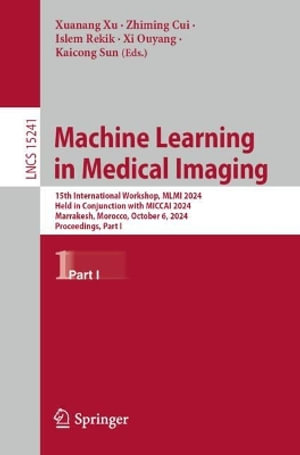 Xuanang Xu · Zhiming Cui · Islem Rekik · Xi Ouyang · Kaicong Sun (Eds.)

LNCS 15241

Machine Learning in Medical Imaging

15th International Workshop, MLMI 2024
Held in Conjunction with MICCAI 2024
Marrakesh, Morocco, October 6, 2024
Proceedings, Part I

1 Part I

Springer